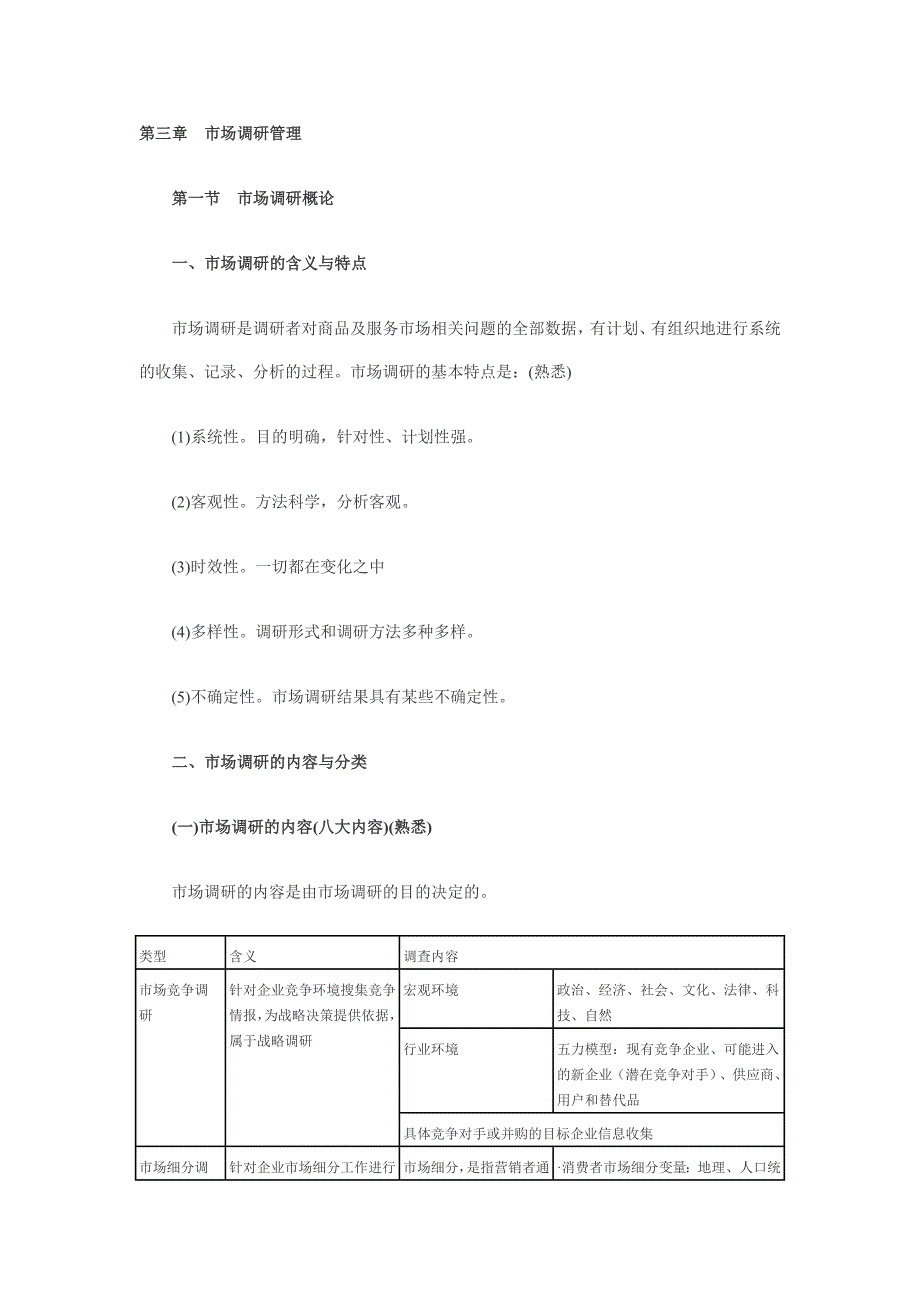 第三章　市场调研管理

第一节　市场调研概论

一、市场调研的含义与特点

市场调研是调研者对商品及服务市场相关问题的全部数据，有计划、有组织地进行系统的收集、记录、分析的过程。市场调研的基本特点是：(熟悉)

(1)系统性。目的明确，针对性、计划性强。

(2)客观性。方法科学，分析客观。

(3)时效性。一切都在变化之中

(4)多样性。调研形式和调研方法多种多样。

(5)不确定性。市场调研结果具有某些不确定性。

二、市场调研的内容与分类

(一)市场调研的内容(八大内容)(熟悉)

市场调研的内容是由市场调研的目的决定的。

| 类型 | 含义 | 调查内容 | |
|---|---|---|---|
| 市场竞争调研 | 针对企业竞争环境搜集竞争情报，为战略决策提供依据，属于战略调研 | 宏观环境 | 政治、经济、社会、文化、法律、科技、自然 |
| | | 行业环境 | 五力模型：现有竞争企业、可能进入的新企业（潜在竞争对手）、供应商、用户和替代品 |
| | | 具体竞争对手或并购的目标企业信息收集 | |
| 市场细分调 | 针对企业市场细分工作进行 | 市场细分，是指营销者通 | ·消费者市场细分变量：地理、人口统 |